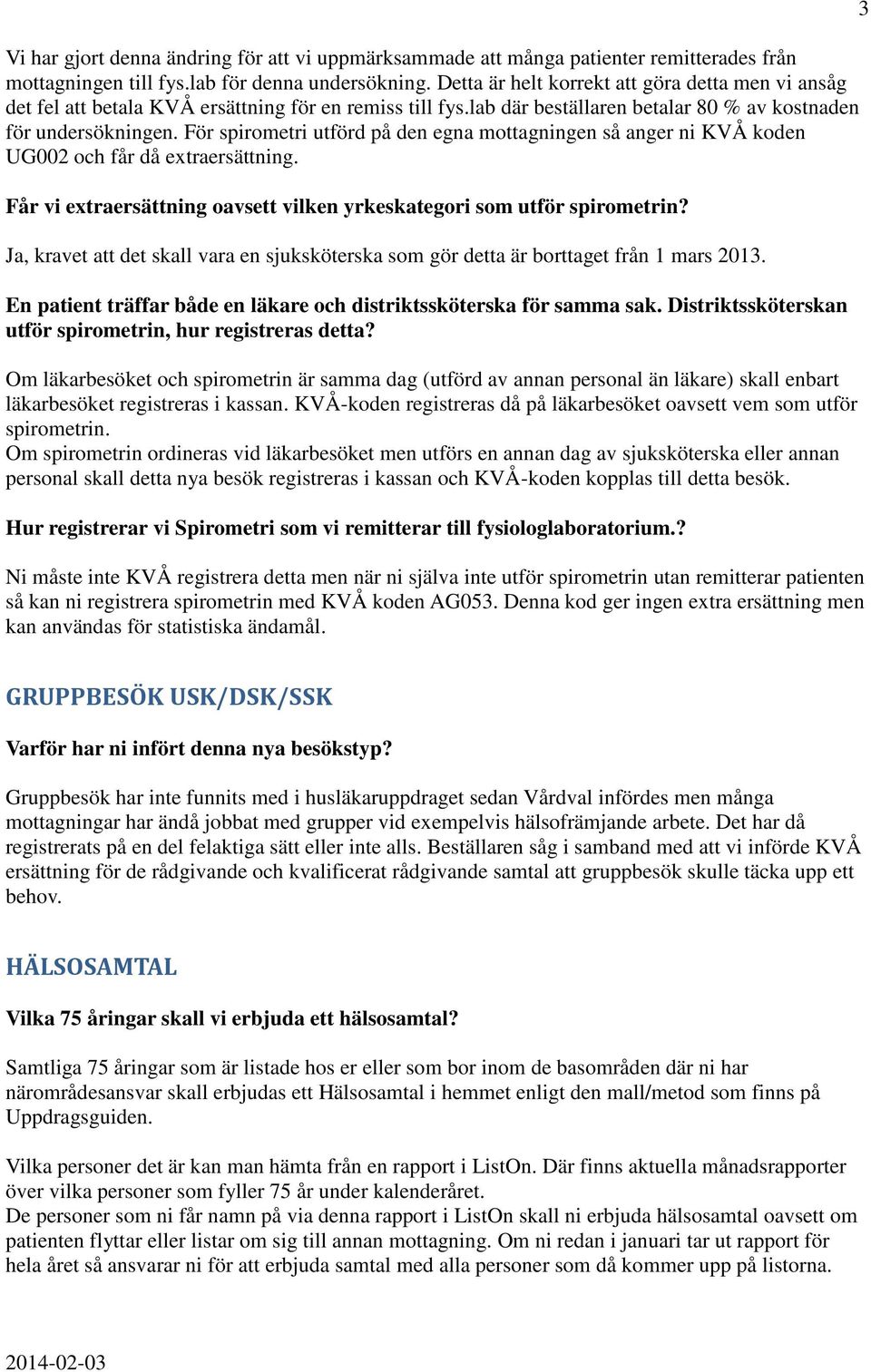 3

Vi har gjort denna ändring för att vi uppmärksammade att många patienter remitterades från mottagningen till fys.lab för denna undersökning. Detta är helt korrekt att göra detta men vi ansåg det fel att betala KVÅ ersättning för en remiss till fys.lab där beställaren betalar 80 % av kostnaden för undersökningen. För spirometri utförd på den egna mottagningen så anger ni KVÅ koden UG002 och får då extraersättning.

Får vi extraersättning oavsett vilken yrkeskategori som utför spirometrin?

Ja, kravet att det skall vara en sjuksköterska som gör detta är borttaget från 1 mars 2013.

En patient träffar både en läkare och distriktssköterska för samma sak. Distriktssköterskan utför spirometrin, hur registreras detta?

Om läkarbesöket och spirometrin är samma dag (utförd av annan personal än läkare) skall enbart läkarbesöket registreras i kassan. KVÅ-koden registreras då på läkarbesöket oavsett vem som utför spirometrin.
Om spirometrin ordineras vid läkarbesöket men utförs en annan dag av sjuksköterska eller annan personal skall detta nya besök registreras i kassan och KVÅ-koden kopplas till detta besök.

Hur registrerar vi Spirometri som vi remitterar till fysiologlaboratorium.?

Ni måste inte KVÅ registrera detta men när ni själva inte utför spirometrin utan remitterar patienten så kan ni registrera spirometrin med KVÅ koden AG053. Denna kod ger ingen extra ersättning men kan användas för statistiska ändamål.

GRUPPBESÖK USK/DSK/SSK

Varför har ni infört denna nya besökstyp?

Gruppbesök har inte funnits med i husläkaruppdraget sedan Vårdval infördes men många mottagningar har ändå jobbat med grupper vid exempelvis hälsofrämjande arbete. Det har då registrerats på en del felaktiga sätt eller inte alls. Beställaren såg i samband med att vi införde KVÅ ersättning för de rådgivande och kvalificerat rådgivande samtal att gruppbesök skulle täcka upp ett behov.

HÄLSOSAMTAL

Vilka 75 åringar skall vi erbjuda ett hälsosamtal?

Samtliga 75 åringar som är listade hos er eller som bor inom de basområden där ni har närområdesansvar skall erbjudas ett Hälsosamtal i hemmet enligt den mall/metod som finns på Uppdragsguiden.

Vilka personer det är kan man hämta från en rapport i ListOn. Där finns aktuella månadsrapporter över vilka personer som fyller 75 år under kalenderåret.
De personer som ni får namn på via denna rapport i ListOn skall ni erbjuda hälsosamtal oavsett om patienten flyttar eller listar om sig till annan mottagning. Om ni redan i januari tar ut rapport för hela året så ansvarar ni för att erbjuda samtal med alla personer som då kommer upp på listorna.

2014-02-03